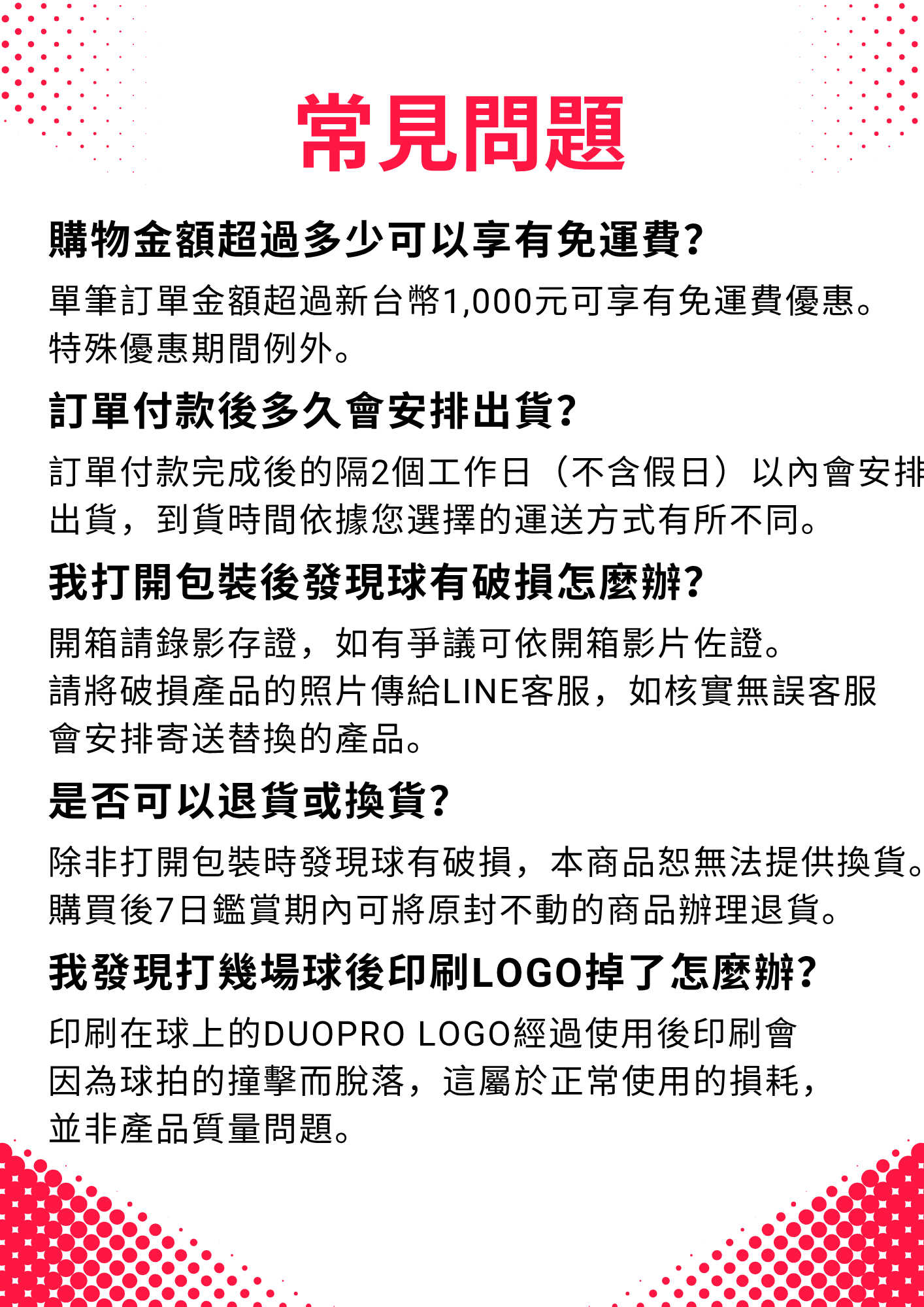 常見問題

購物金額超過多少可以享有免運費?

單筆訂單金額超過新台幣1,000元可享有免運費優惠。特殊優惠期間例外。

訂單付款後多久會安排出貨?

訂單付款完成後的隔2個工作日（不含假日）以內會安排出貨，到貨時間依據您選擇的運送方式有所不同。

我打開包裝後發現球有破損怎麼辦?

開箱請錄影存證，如有爭議可依開箱影片佐證。
請將破損產品的照片傳給LINE客服，如核實無誤客服會安排寄送替換的產品。

是否可以退貨或換貨?

除非打開包裝時發現球有破損，本商品恕無法提供換貨。
購買後7日鑑賞期內可將原封不動的商品辦理退貨。

我發現打幾場球後印刷LOGO掉了怎麼辦?

印刷在球上的DUOPRO LOGO經過使用後印刷會因為球拍的撞擊而脫落，這屬於正常使用的損耗，並非產品質量問題。